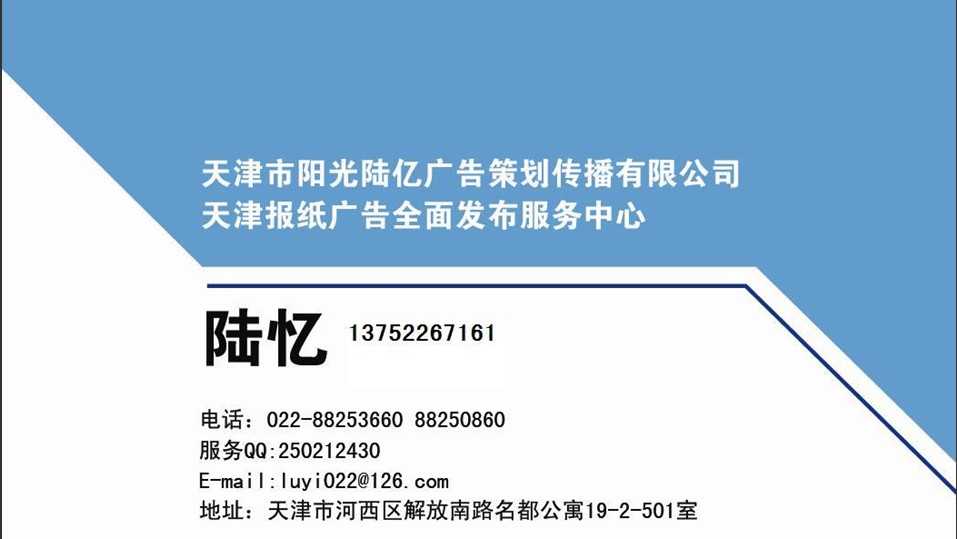 天津市阳光陆亿广告策划传播有限公司
天津报纸广告全面发布服务中心

陆忆 13752267161

电话：022-88253660 88250860
服务QQ:250212430
E-mail:luyi022@126.com
地址：天津市河西区解放南路名都公寓19-2-501室